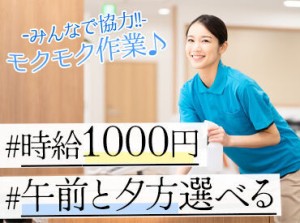 -みんなで協力!!-
モクモク作業♪

#時給1000円

#午前と夕方選べる